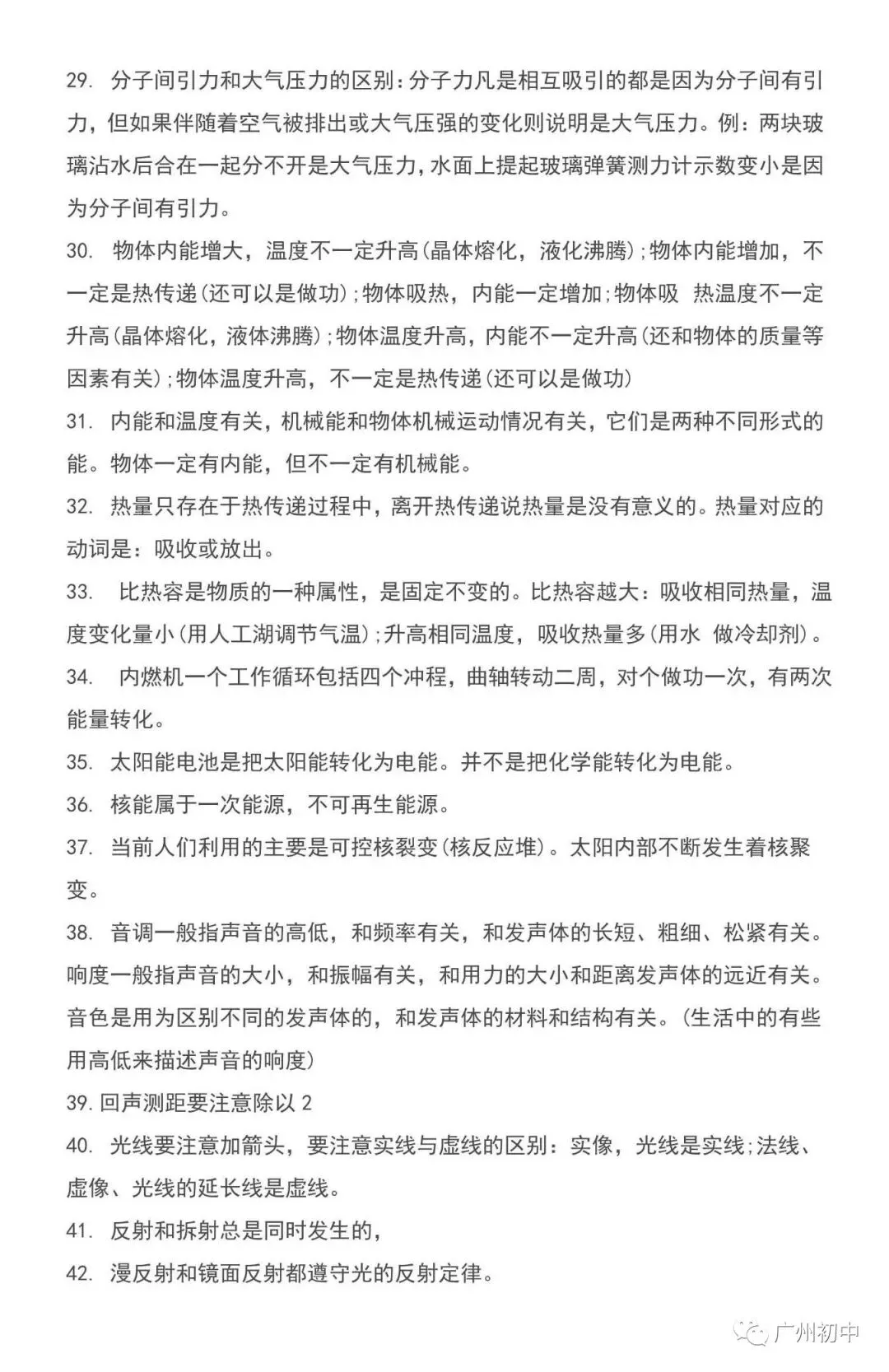 29. 分子间引力和大气压力的区别：分子力凡是相互吸引的都是因为分子间有引力，但如果伴随着空气被排出或大气压强的变化则说明是大气压力。例：两块玻璃沾水后合在一起分不开是大气压力，水面上提起玻璃弹簧测力计示数变小是因为分子间有引力。

30. 物体内能增大，温度不一定升高(晶体熔化，液化沸腾);物体内能增加，不一定是热传递(还可以是做功);物体吸热，内能一定增加;物体吸 热温度不一定升高(晶体熔化，液体沸腾);物体温度升高，内能不一定升高(还和物体的质量等因素有关);物体温度升高，不一定是热传递(还可以是做功)

31. 内能和温度有关，机械能和物体机械运动情况有关，它们是两种不同形式的能。物体一定有内能，但不一定有机械能。

32. 热量只存在于热传递过程中，离开热传递说热量是没有意义的。热量对应的动词是：吸收或放出。

33. 比热容是物质的一种属性，是固定不变的。比热容越大：吸收相同热量，温度变化量小(用人工湖调节气温);升高相同温度，吸收热量多(用水 做冷却剂)。

34. 内燃机一个工作循环包括四个冲程，曲轴转动二周，对个做功一次，有两次能量转化。

35. 太阳能电池是把太阳能转化为电能。并不是把化学能转化为电能。

36. 核能属于一次能源，不可再生能源。

37. 当前人们利用的主要是可控核裂变(核反应堆)。太阳内部不断发生着核聚变。

38. 音调一般指声音的高低，和频率有关，和发声体的长短、粗细、松紧有关。响度一般指声音的大小，和振幅有关，和用力的大小和距离发声体的远近有关。音色是用为区别不同的发声体的，和发声体的材料和结构有关。(生活中的有些用高低来描述声音的响度)

39. 回声测距要注意除以 2

40. 光线要注意加箭头，要注意实线与虚线的区别：实像，光线是实线;法线、虚像、光线的延长线是虚线。

41. 反射和拆射总是同时发生的，

42. 漫反射和镜面反射都遵守光的反射定律。

广州初中